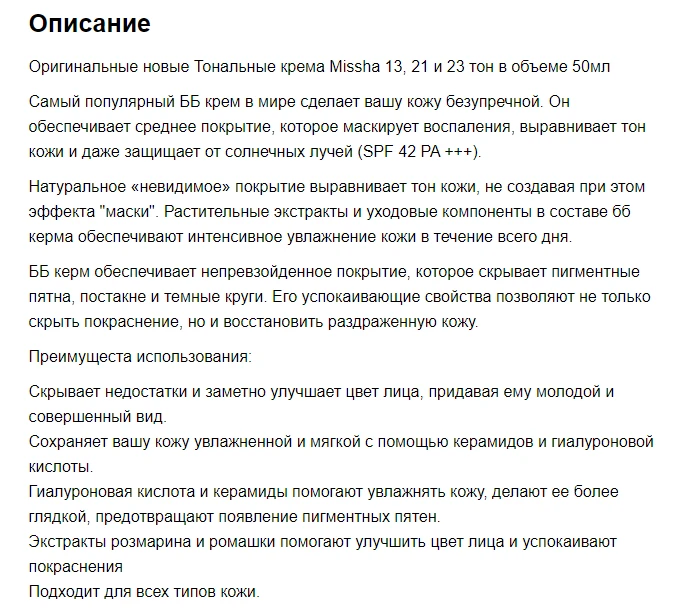 Описание

Оригинальные новые Тональные крема Missha 13, 21 и 23 тон в объеме 50мл

Самый популярный ББ крем в мире сделает вашу кожу безупречной. Он обеспечивает среднее покрытие, которое маскирует воспаления, выравнивает тон кожи и даже защищает от солнечных лучей (SPF 42 PA +++).

Натуральное «невидимое» покрытие выравнивает тон кожи, не создавая при этом эффекта "маски". Растительные экстракты и уходовые компоненты в составе бб керма обеспечивают интенсивное увлажнение кожи в течение всего дня.

ББ керм обеспечивает непревзойденное покрытие, которое скрывает пигментные пятна, постакне и темные круги. Его успокаивающие свойства позволяют не только скрыть покраснение, но и восстановить раздраженную кожу.

Преимущеста использования:

Скрывает недостатки и заметно улучшает цвет лица, придавая ему молодой и совершенный вид.
Сохраняет вашу кожу увлажненной и мягкой с помощью керамидов и гиалуроновой кислоты.
Гиалуроновая кислота и керамиды помогают увлажнять кожу, делают ее более глядкой, предотвращают появление пигментных пятен.
Экстракты розмарина и ромашки помогают улучшить цвет лица и успокаивают покраснения
Подходит для всех типов кожи.